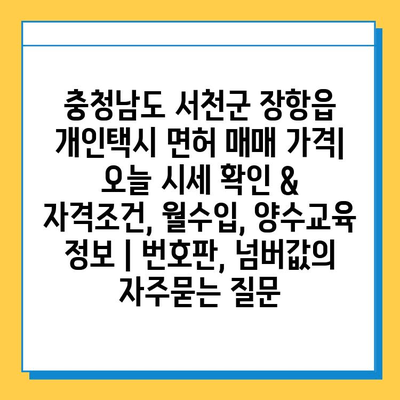 충청남도 서천군 장항읍 개인택시 면허 매매 가격| 오늘 시세 확인 & 자격조건, 월수입, 양수교육 정보 | 번호판, 넘버값의 자주묻는 질문